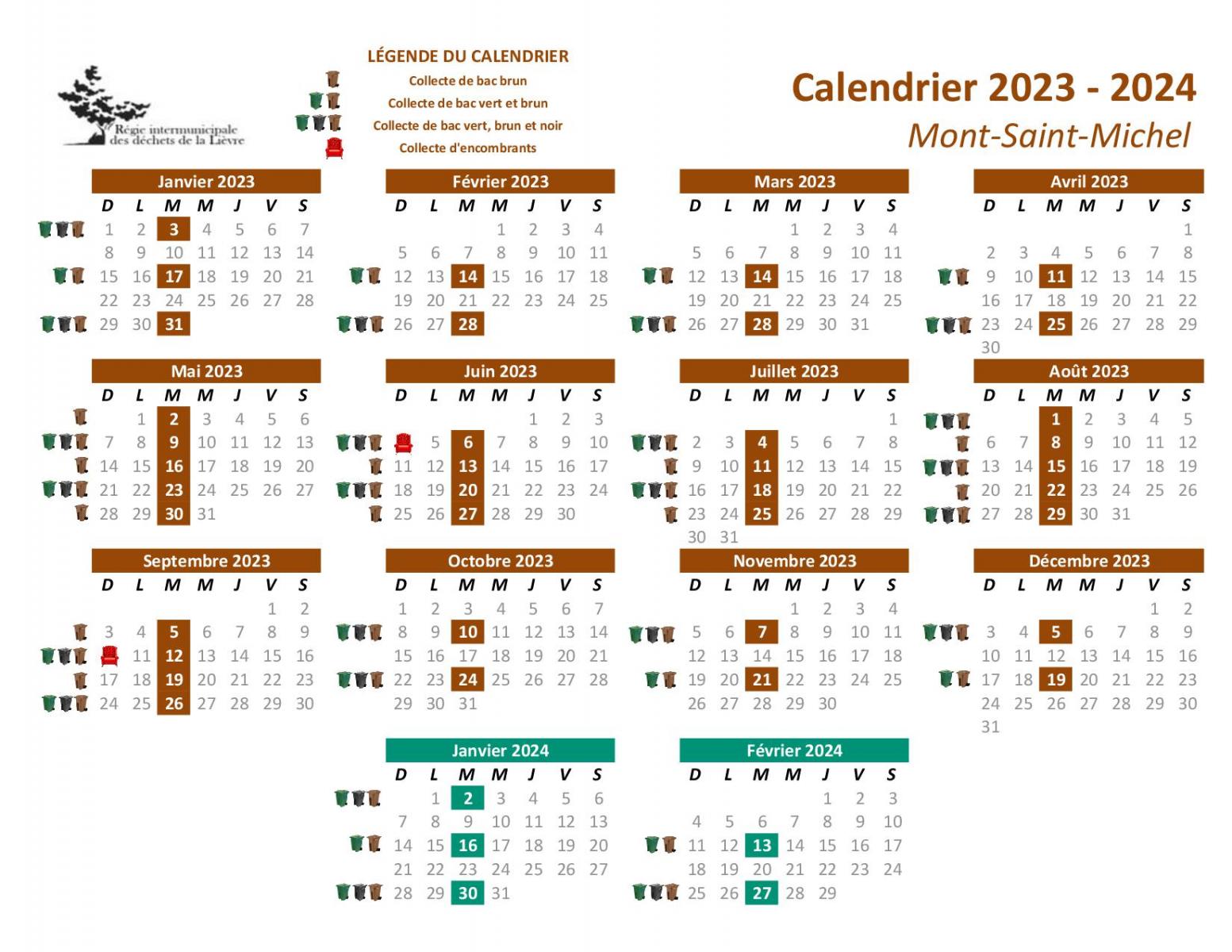 Régie intermunicipale des déchets de la Lièvre

LÉGENDE DU CALENDRIER
Collecte de bac brun
Collecte de bac vert et brun
Collecte de bac vert, brun et noir
Collecte d'encombrants

Calendrier 2023 - 2024
Mont-Saint-Michel

Janvier 2023

| D | L | M | M | J | V | S |
|---|---|---|---|---|---|---|
| 1 | 2 | 3 | 4 | 5 | 6 | 7 |
| 8 | 9 | 10 | 11 | 12 | 13 | 14 |
| 15 | 16 | 17 | 18 | 19 | 20 | 21 |
| 22 | 23 | 24 | 25 | 26 | 27 | 28 |
| 29 | 30 | 31 | | | | |

Février 2023

| D | L | M | M | J | V | S |
|---|---|---|---|---|---|---|
| | | | 1 | 2 | 3 | 4 |
| 5 | 6 | 7 | 8 | 9 | 10 | 11 |
| 12 | 13 | 14 | 15 | 16 | 17 | 18 |
| 19 | 20 | 21 | 22 | 23 | 24 | 25 |
| 26 | 27 | 28 | | | | |

Mars 2023

| D | L | M | M | J | V | S |
|---|---|---|---|---|---|---|
| | | | 1 | 2 | 3 | 4 |
| 5 | 6 | 7 | 8 | 9 | 10 | 11 |
| 12 | 13 | 14 | 15 | 16 | 17 | 18 |
| 19 | 20 | 21 | 22 | 23 | 24 | 25 |
| 26 | 27 | 28 | 29 | 30 | 31 | |

Avril 2023

| D | L | M | M | J | V | S |
|---|---|---|---|---|---|---|
| | | | | | | 1 |
| 2 | 3 | 4 | 5 | 6 | 7 | 8 |
| 9 | 10 | 11 | 12 | 13 | 14 | 15 |
| 16 | 17 | 18 | 19 | 20 | 21 | 22 |
| 23 | 24 | 25 | 26 | 27 | 28 | 29 |
| 30 | | | | | | |

Mai 2023

| D | L | M | M | J | V | S |
|---|---|---|---|---|---|---|
| | 1 | 2 | 3 | 4 | 5 | 6 |
| 7 | 8 | 9 | 10 | 11 | 12 | 13 |
| 14 | 15 | 16 | 17 | 18 | 19 | 20 |
| 21 | 22 | 23 | 24 | 25 | 26 | 27 |
| 28 | 29 | 30 | 31 | | | |

Juin 2023

| D | L | M | M | J | V | S |
|---|---|---|---|---|---|---|
| | | | | 1 | 2 | 3 |
| | 5 | 6 | 7 | 8 | 9 | 10 |
| 11 | 12 | 13 | 14 | 15 | 16 | 17 |
| 18 | 19 | 20 | 21 | 22 | 23 | 24 |
| 25 | 26 | 27 | 28 | 29 | 30 | |

Juillet 2023

| D | L | M | M | J | V | S |
|---|---|---|---|---|---|---|
| | | | | | | 1 |
| 2 | 3 | 4 | 5 | 6 | 7 | 8 |
| 9 | 10 | 11 | 12 | 13 | 14 | 15 |
| 16 | 17 | 18 | 19 | 20 | 21 | 22 |
| 23 | 24 | 25 | 26 | 27 | 28 | 29 |
| 30 | 31 | | | | | |

Août 2023

| D | L | M | M | J | V | S |
|---|---|---|---|---|---|---|
| | | 1 | 2 | 3 | 4 | 5 |
| 6 | 7 | 8 | 9 | 10 | 11 | 12 |
| 13 | 14 | 15 | 16 | 17 | 18 | 19 |
| 20 | 21 | 22 | 23 | 24 | 25 | 26 |
| 27 | 28 | 29 | 30 | 31 | | |

Septembre 2023

| D | L | M | M | J | V | S |
|---|---|---|---|---|---|---|
| | | | | | 1 | 2 |
| 3 | 4 | 5 | 6 | 7 | 8 | 9 |
| | 11 | 12 | 13 | 14 | 15 | 16 |
| 17 | 18 | 19 | 20 | 21 | 22 | 23 |
| 24 | 25 | 26 | 27 | 28 | 29 | 30 |

Octobre 2023

| D | L | M | M | J | V | S |
|---|---|---|---|---|---|---|
| 1 | 2 | 3 | 4 | 5 | 6 | 7 |
| 8 | 9 | 10 | 11 | 12 | 13 | 14 |
| 15 | 16 | 17 | 18 | 19 | 20 | 21 |
| 22 | 23 | 24 | 25 | 26 | 27 | 28 |
| 29 | 30 | 31 | | | | |

Novembre 2023

| D | L | M | M | J | V | S |
|---|---|---|---|---|---|---|
| | | | 1 | 2 | 3 | 4 |
| 5 | 6 | 7 | 8 | 9 | 10 | 11 |
| 12 | 13 | 14 | 15 | 16 | 17 | 18 |
| 19 | 20 | 21 | 22 | 23 | 24 | 25 |
| 26 | 27 | 28 | 29 | 30 | | |

Décembre 2023

| D | L | M | M | J | V | S |
|---|---|---|---|---|---|---|
| | | | | | 1 | 2 |
| 3 | 4 | 5 | 6 | 7 | 8 | 9 |
| 10 | 11 | 12 | 13 | 14 | 15 | 16 |
| 17 | 18 | 19 | 20 | 21 | 22 | 23 |
| 24 | 25 | 26 | 27 | 28 | 29 | 30 |
| 31 | | | | | | |

Janvier 2024

| D | L | M | M | J | V | S |
|---|---|---|---|---|---|---|
| | 1 | 2 | 3 | 4 | 5 | 6 |
| 7 | 8 | 9 | 10 | 11 | 12 | 13 |
| 14 | 15 | 16 | 17 | 18 | 19 | 20 |
| 21 | 22 | 23 | 24 | 25 | 26 | 27 |
| 28 | 29 | 30 | 31 | | | |

Février 2024

| D | L | M | M | J | V | S |
|---|---|---|---|---|---|---|
| | | | | 1 | 2 | 3 |
| 4 | 5 | 6 | 7 | 8 | 9 | 10 |
| 11 | 12 | 13 | 14 | 15 | 16 | 17 |
| 18 | 19 | 20 | 21 | 22 | 23 | 24 |
| 25 | 26 | 27 | 28 | 29 | | |